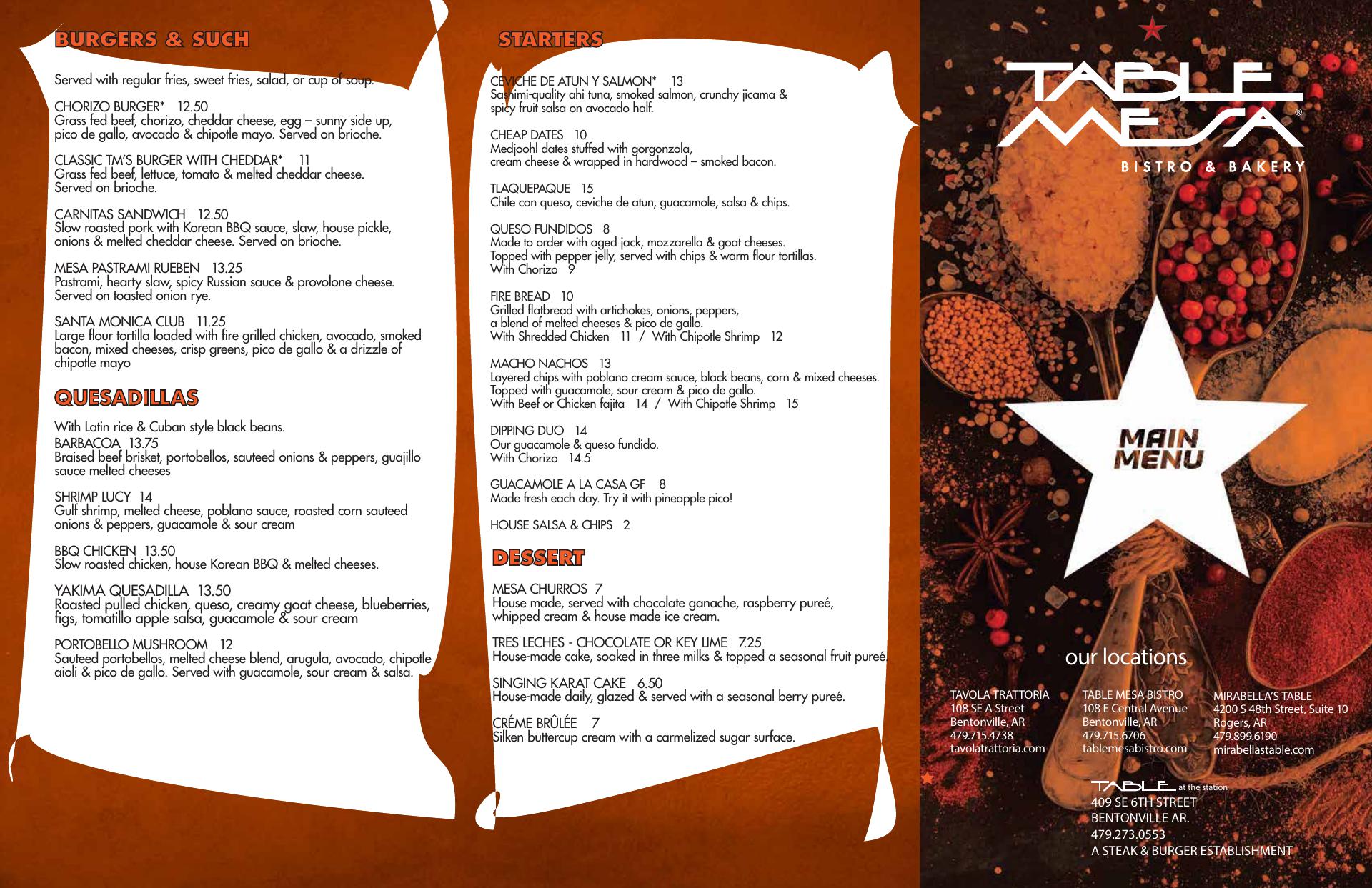 BURGERS & SUCH

Served with regular fries, sweet fries, salad, or cup of soup.

CHORIZO BURGER* 12.50
Grass fed beef, chorizo, cheddar cheese, egg – sunny side up, pico de gallo, avocado & chipotle mayo. Served on brioche.

CLASSIC TM'S BURGER WITH CHEDDAR* 11
Grass fed beef, lettuce, tomato & melted cheddar cheese. Served on brioche.

CARNITAS SANDWICH 12.50
Slow roasted pork with Korean BBQ sauce, slaw, house pickle, onions & melted cheddar cheese. Served on brioche.

MESA PASTRAMI RUEBEN 13.25
Pastrami, hearty slaw, spicy Russian sauce & provolone cheese. Served on toasted onion rye.

SANTA MONICA CLUB 11.25
Large flour tortilla loaded with fire grilled chicken, avocado, smoked bacon, mixed cheeses, crisp greens, pico de gallo & a drizzle of chipotle mayo

QUESADILLAS

With Latin rice & Cuban style black beans.
BARBACOA 13.75
Braised beef brisket, portobellos, sauteed onions & peppers, guajillo sauce melted cheeses

SHRIMP LUCY 14
Gulf shrimp, melted cheese, poblano sauce, roasted corn sauteed onions & peppers, guacamole & sour cream

BBQ CHICKEN 13.50
Slow roasted chicken, house Korean BBQ & melted cheeses.

YAKIMA QUESADILLA 13.50
Roasted pulled chicken, queso, creamy goat cheese, blueberries, figs, tomatillo apple salsa, guacamole & sour cream

PORTOBELLO MUSHROOM 12
Sauteed portobellos, melted cheese blend, arugula, avocado, chipotle aioli & pico de gallo. Served with guacamole, sour cream & salsa.

STARTERS

CEVICHE DE ATUN Y SALMON* 13
Sashimi-quality ahi tuna, smoked salmon, crunchy jicama & spicy fruit salsa on avocado half.

CHEAP DATES 10
Medjoohl dates stuffed with gorgonzola, cream cheese & wrapped in hardwood – smoked bacon.

TLAQUEPAQUE 15
Chile con queso, ceviche de atun, guacamole, salsa & chips.

QUESO FUNDIDOS 8
Made to order with aged jack, mozzarella & goat cheeses. Topped with pepper jelly, served with chips & warm flour tortillas.
With Chorizo 9

FIRE BREAD 10
Grilled flatbread with artichokes, onions, peppers, a blend of melted cheeses & pico de gallo.
With Shredded Chicken 11 / With Chipotle Shrimp 12

MACHO NACHOS 13
Layered chips with poblano cream sauce, black beans, corn & mixed cheeses. Topped with guacamole, sour cream & pico de gallo.
With Beef or Chicken fajita 14 / With Chipotle Shrimp 15

DIPPING DUO 14
Our guacamole & queso fundido.
With Chorizo 14.5

GUACAMOLE A LA CASA GF 8
Made fresh each day. Try it with pineapple pico!

HOUSE SALSA & CHIPS 2

DESSERT

MESA CHURROS 7
House made, served with chocolate ganache, raspberry pureé, whipped cream & house made ice cream.

TRES LECHES - CHOCOLATE OR KEY LIME 7.25
House-made cake, soaked in three milks & topped a seasonal fruit pureé.

SINGING KARAT CAKE 6.50
House-made daily, glazed & served with a seasonal berry pureé.

CRÉME BRÛLÉE 7
Silken buttercup cream with a carmelized sugar surface.

TABLE MESA®
BISTRO & BAKERY

MAIN MENU

our locations

TAVOLA TRATTORIA
108 SE A Street
Bentonville, AR
479.715.4738
tavolatrattoria.com

TABLE MESA BISTRO
108 E Central Avenue
Bentonville, AR
479.715.6706
tablemesabistro.com

MIRABELLA'S TABLE
4200 S 48th Street, Suite 10
Rogers, AR
479.899.6190
mirabellastable.com

TABLE at the station
409 SE 6TH STREET
BENTONVILLE AR.
479.273.0553
A STEAK & BURGER ESTABLISHMENT